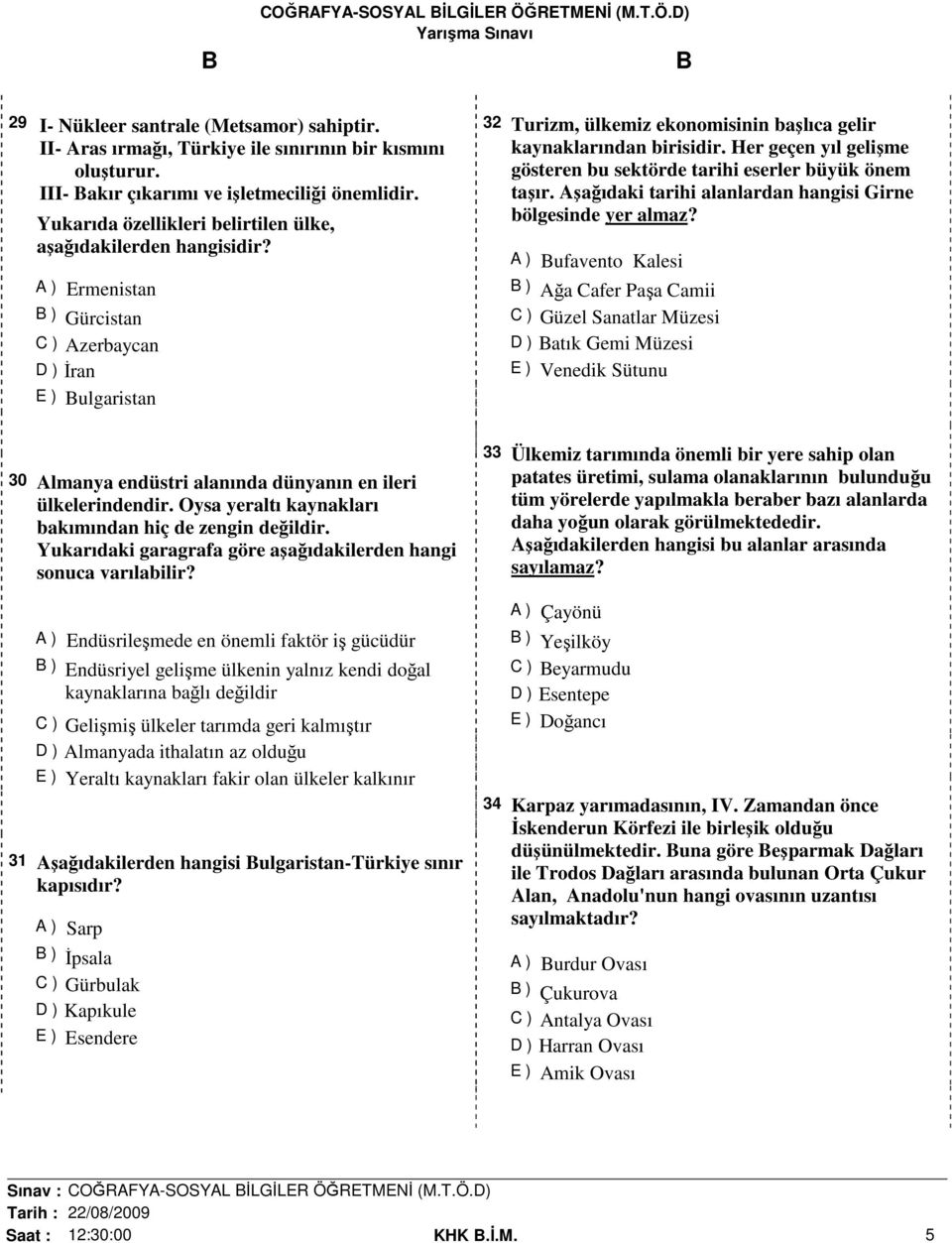 COĞRAFYA-SOSYAL BİLGİLER ÖĞRETMENİ (M.T.Ö.D)
Yarışma Sınavı

B B

29 I- Nükleer santrale (Metsamor) sahiptir.
II- Aras ırmağı, Türkiye ile sınırının bir kısmını oluşturur.
III- Bakır çıkarımı ve işletmeciliği önemlidir.
Yukarıda özellikleri belirtilen ülke, aşağıdakilerden hangisidir?

A ) Ermenistan
B ) Gürcistan
C ) Azerbaycan
D ) İran
E ) Bulgaristan

30 Almanya endüstri alanında dünyanın en ileri ülkelerindendir. Oysa yeraltı kaynakları bakımından hiç de zengin değildir. Yukarıdaki garagrafa göre aşağıdakilerden hangi sonuca varılabilir?

A ) Endüsrileşmede en önemli faktör iş gücüdür
B ) Endüsriyel gelişme ülkenin yalnız kendi doğal kaynaklarına bağlı değildir
C ) Gelişmiş ülkeler tarımda geri kalmıştır
D ) Almanyada ithalatın az olduğu
E ) Yeraltı kaynakları fakir olan ülkeler kalkınır

31 Aşağıdakilerden hangisi Bulgaristan-Türkiye sınır kapısıdır?

A ) Sarp
B ) İpsala
C ) Gürbulak
D ) Kapıkule
E ) Esendere

32 Turizm, ülkemiz ekonomisinin başlıca gelir kaynaklarından birisidir. Her geçen yıl gelişme gösteren bu sektörde tarihi eserler büyük önem taşır. Aşağıdaki tarihi alanlardan hangisi Girne bölgesinde yer almaz?

A ) Bufavento Kalesi
B ) Ağa Cafer Paşa Camii
C ) Güzel Sanatlar Müzesi
D ) Batık Gemi Müzesi
E ) Venedik Sütunu

33 Ülkemiz tarımında önemli bir yere sahip olan patates üretimi, sulama olanaklarının bulunduğu tüm yörelerde yapılmakla beraber bazı alanlarda daha yoğun olarak görülmektededir. Aşağıdakilerden hangisi bu alanlar arasında sayılamaz?

A ) Çayönü
B ) Yeşilköy
C ) Beyarmudu
D ) Esentepe
E ) Doğancı

34 Karpaz yarımadasının, IV. Zamandan önce İskenderun Körfezi ile birleşik olduğu düşünülmektedir. Buna göre Beşparmak Dağları ile Trodos Dağları arasında bulunan Orta Çukur Alan, Anadolu'nun hangi ovasının uzantısı sayılmaktadır?

A ) Burdur Ovası
B ) Çukurova
C ) Antalya Ovası
D ) Harran Ovası
E ) Amik Ovası

Sınav : COĞRAFYA-SOSYAL BİLGİLER ÖĞRETMENİ (M.T.Ö.D)
Tarih : 22/08/2009
Saat : 12:30:00 KHK B.İ.M. 5